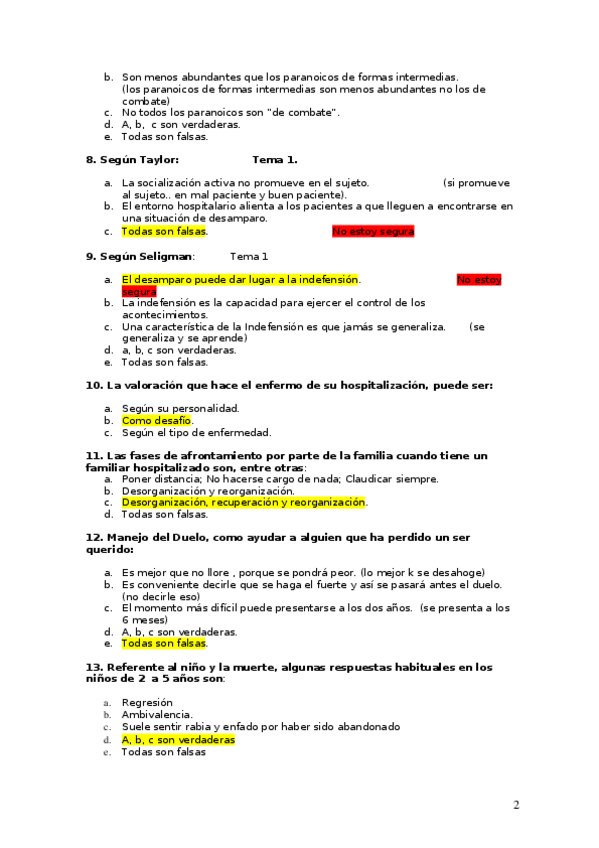 b. Son menos abundantes que los paranoicos de formas intermedias. (los paranoicos de formas intermedias son menos abundantes no los de combate)
c. No todos los paranoicos son "de combate".
d. A, b, c son verdaderas.
e. Todas son falsas.

8. Según Taylor: Tema 1.

a. La socialización activa no promueve en el sujeto. (si promueve al sujeto.. en mal paciente y buen paciente).
b. El entorno hospitalario alienta a los pacientes a que lleguen a encontrarse en una situación de desamparo.
c. Todas son falsas. No estoy segura

9. Según Seligman: Tema 1

a. El desamparo puede dar lugar a la indefensión. No estoy segura
b. La indefensión es la capacidad para ejercer el control de los acontecimientos.
c. Una característica de la Indefensión es que jamás se generaliza. (se generaliza y se aprende)
d. a, b, c son verdaderas.
e. Todas son falsas.

10. La valoración que hace el enfermo de su hospitalización, puede ser:

a. Según su personalidad.
b. Como desafío.
c. Según el tipo de enfermedad.

11. Las fases de afrontamiento por parte de la familia cuando tiene un familiar hospitalizado son, entre otras:
a. Poner distancia; No hacerse cargo de nada; Claudicar siempre.
b. Desorganización y reorganización.
c. Desorganización, recuperación y reorganización.
d. Todas son falsas.

12. Manejo del Duelo, como ayudar a alguien que ha perdido un ser querido:

a. Es mejor que no llore , porque se pondrá peor. (lo mejor k se desahoge)
b. Es conveniente decirle que se haga el fuerte y así se pasará antes el duelo. (no decirle eso)
c. El momento más difícil puede presentarse a los dos años. (se presenta a los 6 meses)
d. A, b, c son verdaderas.
e. Todas son falsas.

13. Referente al niño y la muerte, algunas respuestas habituales en los niños de 2 a 5 años son:

a. Regresión
b. Ambivalencia.
c. Suele sentir rabia y enfado por haber sido abandonado
d. A, b, c son verdaderas
e. Todas son falsas

2